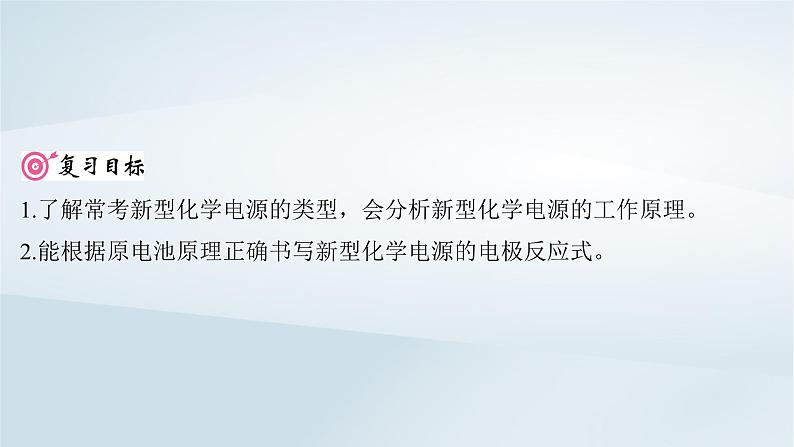 复习目标

1.了解常考新型化学电源的类型，会分析新型化学电源的工作原理。

2.能根据原电池原理正确书写新型化学电源的电极反应式。